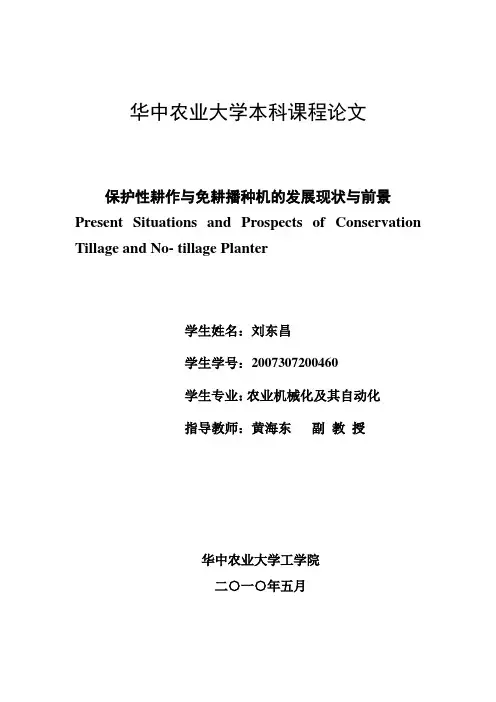 华中农业大学本科课程论文

保护性耕作与免耕播种机的发展现状与前景

Present Situations and Prospects of Conservation Tillage and No- tillage Planter

学生姓名：刘东昌

学生学号：2007307200460

学生专业：农业机械化及其自动化

指导教师：黄海东　副 教 授

华中农业大学工学院

二〇一〇年五月